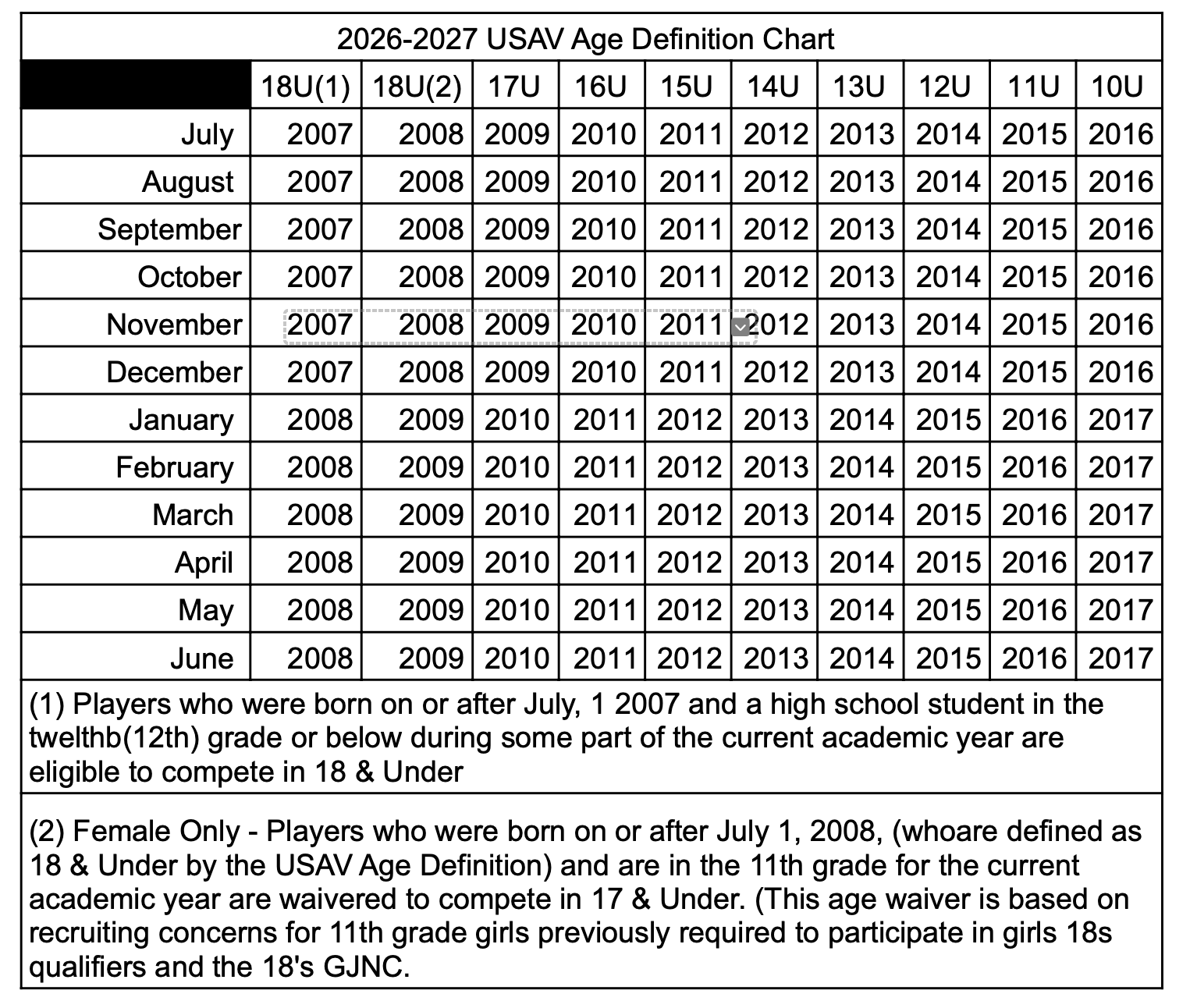 2026-2027 USAV Age Definition Chart

| | 18U(1) | 18U(2) | 17U | 16U | 15U | 14U | 13U | 12U | 11U | 10U |
|---|---|---|---|---|---|---|---|---|---|---|
| July | 2007 | 2008 | 2009 | 2010 | 2011 | 2012 | 2013 | 2014 | 2015 | 2016 |
| August | 2007 | 2008 | 2009 | 2010 | 2011 | 2012 | 2013 | 2014 | 2015 | 2016 |
| September | 2007 | 2008 | 2009 | 2010 | 2011 | 2012 | 2013 | 2014 | 2015 | 2016 |
| October | 2007 | 2008 | 2009 | 2010 | 2011 | 2012 | 2013 | 2014 | 2015 | 2016 |
| November | 2007 | 2008 | 2009 | 2010 | 2011 | 2012 | 2013 | 2014 | 2015 | 2016 |
| December | 2007 | 2008 | 2009 | 2010 | 2011 | 2012 | 2013 | 2014 | 2015 | 2016 |
| January | 2008 | 2009 | 2010 | 2011 | 2012 | 2013 | 2014 | 2015 | 2016 | 2017 |
| February | 2008 | 2009 | 2010 | 2011 | 2012 | 2013 | 2014 | 2015 | 2016 | 2017 |
| March | 2008 | 2009 | 2010 | 2011 | 2012 | 2013 | 2014 | 2015 | 2016 | 2017 |
| April | 2008 | 2009 | 2010 | 2011 | 2012 | 2013 | 2014 | 2015 | 2016 | 2017 |
| May | 2008 | 2009 | 2010 | 2011 | 2012 | 2013 | 2014 | 2015 | 2016 | 2017 |
| June | 2008 | 2009 | 2010 | 2011 | 2012 | 2013 | 2014 | 2015 | 2016 | 2017 |

(1) Players who were born on or after July, 1 2007 and a high school student in the twelthb(12th) grade or below during some part of the current academic year are eligible to compete in 18 & Under

(2) Female Only - Players who were born on or after July 1, 2008, (whoare defined as 18 & Under by the USAV Age Definition) and are in the 11th grade for the current academic year are waivered to compete in 17 & Under. (This age waiver is based on recruiting concerns for 11th grade girls previously required to participate in girls 18s qualifiers and the 18's GJNC.